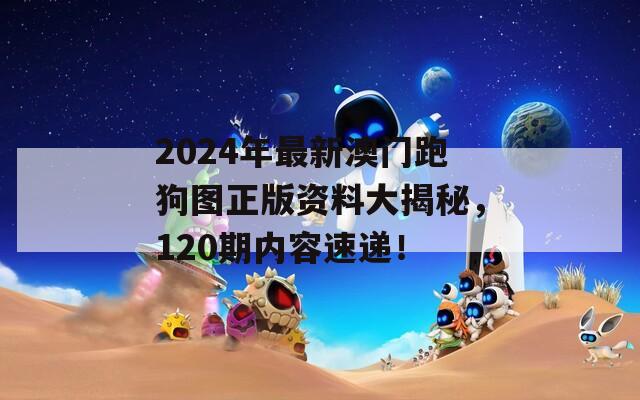 2024年最新澳门跑狗图正版资料大揭秘，120期内容速递！